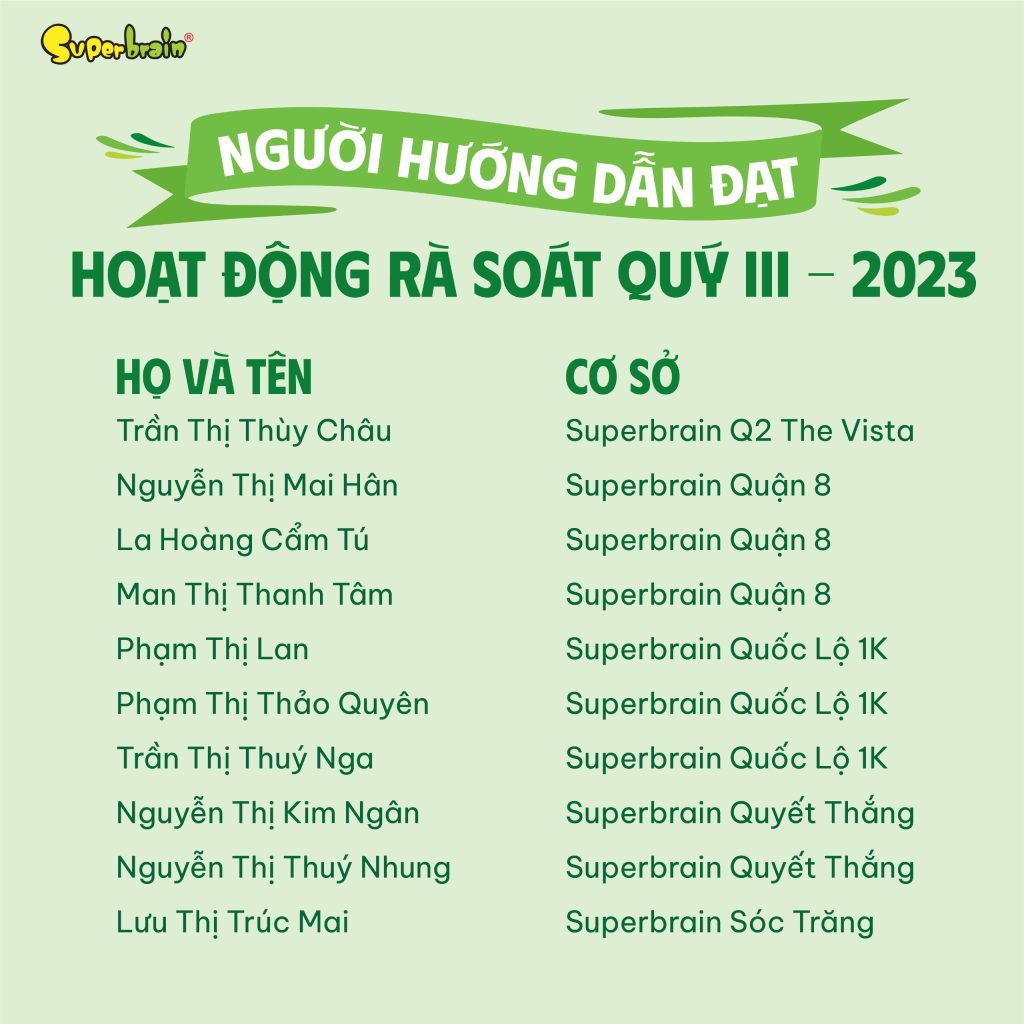 Superbrain®

NGƯỜI HƯỚNG DẪN ĐẠT

HOẠT ĐỘNG RÀ SOÁT QUÝ III – 2023

| HỌ VÀ TÊN | CƠ SỞ |
|---|---|
| Trần Thị Thùy Châu | Superbrain Q2 The Vista |
| Nguyễn Thị Mai Hân | Superbrain Quận 8 |
| La Hoàng Cẩm Tú | Superbrain Quận 8 |
| Man Thị Thanh Tâm | Superbrain Quận 8 |
| Phạm Thị Lan | Superbrain Quốc Lộ 1K |
| Phạm Thị Thảo Quyên | Superbrain Quốc Lộ 1K |
| Trần Thị Thuý Nga | Superbrain Quốc Lộ 1K |
| Nguyễn Thị Kim Ngân | Superbrain Quyết Thắng |
| Nguyễn Thị Thuý Nhung | Superbrain Quyết Thắng |
| Lưu Thị Trúc Mai | Superbrain Sóc Trăng |